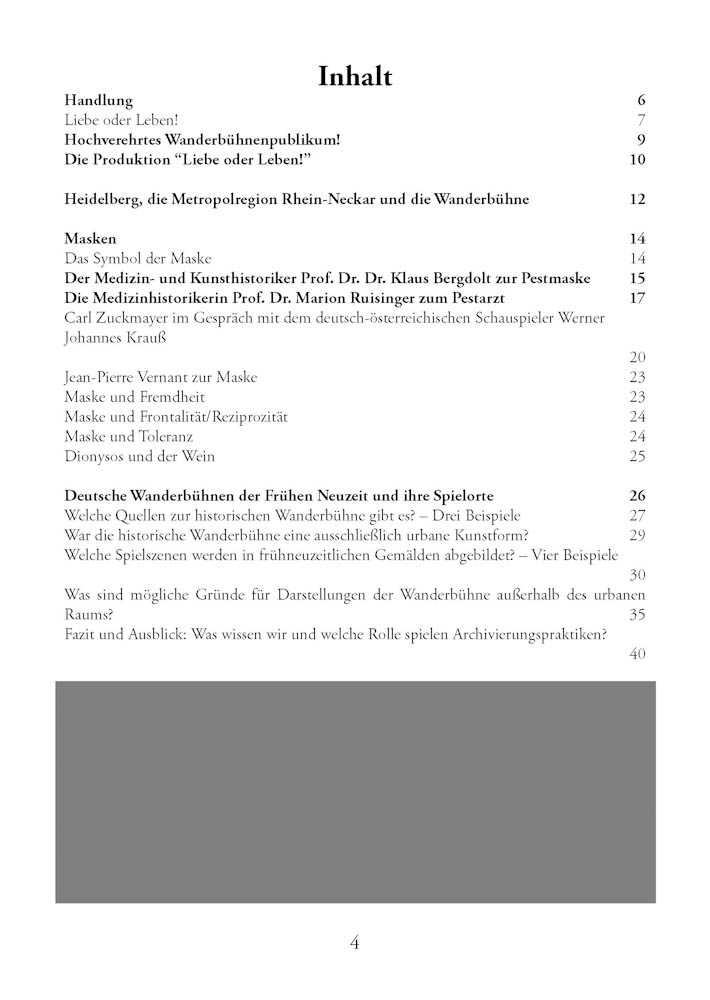 Inhalt

Handlung 6
Liebe oder Leben! 7
Hochverehrtes Wanderbühnenpublikum! 9
Die Produktion “Liebe oder Leben!” 10

Heidelberg, die Metropolregion Rhein-Neckar und die Wanderbühne 12

Masken 14
Das Symbol der Maske 14
Der Medizin- und Kunsthistoriker Prof. Dr. Dr. Klaus Bergdolt zur Pestmaske 15
Die Medizinhistorikerin Prof. Dr. Marion Ruisinger zum Pestarzt 17
Carl Zuckmayer im Gespräch mit dem deutsch-österreichischen Schauspieler Werner Johannes Krauß 20
Jean-Pierre Vernant zur Maske 23
Maske und Fremdheit 23
Maske und Frontalität/Reziprozität 24
Maske und Toleranz 24
Dionysos und der Wein 25

Deutsche Wanderbühnen der Frühen Neuzeit und ihre Spielorte 26
Welche Quellen zur historischen Wanderbühne gibt es? – Drei Beispiele 27
War die historische Wanderbühne eine ausschließlich urbane Kunstform? 29
Welche Spielszenen werden in frühneuzeitlichen Gemälden abgebildet? – Vier Beispiele 30
Was sind mögliche Gründe für Darstellungen der Wanderbühne außerhalb des urbanen Raums? 35
Fazit und Ausblick: Was wissen wir und welche Rolle spielen Archivierungspraktiken? 40

4